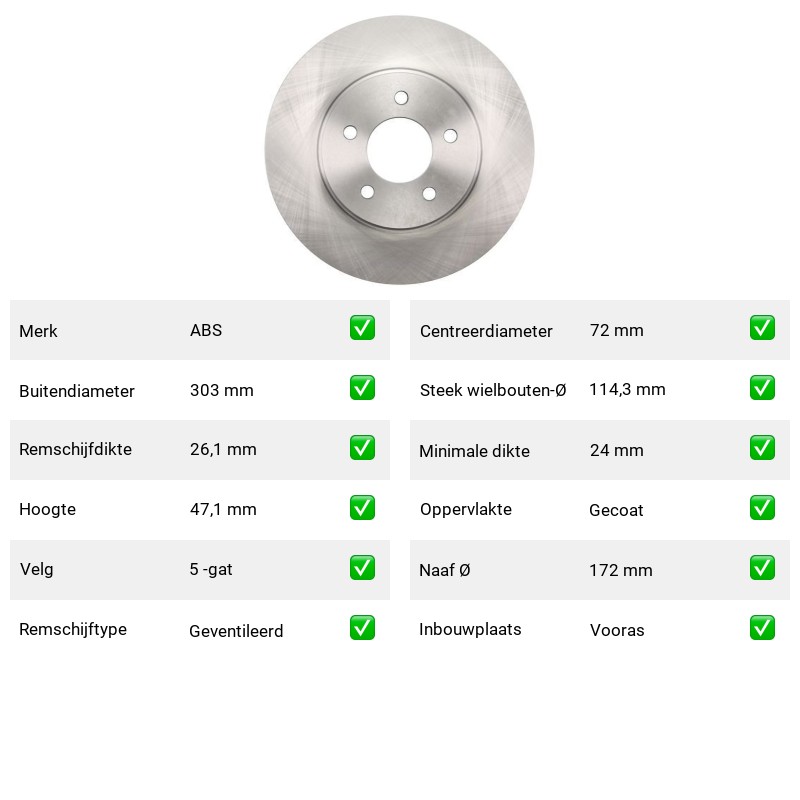 | Merk | ABS | ✅ |
|---|---|---|
| Buitendiameter | 303 mm | ✅ |
| Remschijfdikte | 26,1 mm | ✅ |
| Hoogte | 47,1 mm | ✅ |
| Velg | 5 -gat | ✅ |
| Remschijftype | Geventileerd | ✅ |

| Centreerdiameter | 72 mm | ✅ |
|---|---|---|
| Steek wielbouten-Ø | 114,3 mm | ✅ |
| Minimale dikte | 24 mm | ✅ |
| Oppervlakte | Gecoat | ✅ |
| Naaf Ø | 172 mm | ✅ |
| Inbouwplaats | Vooras | ✅ |